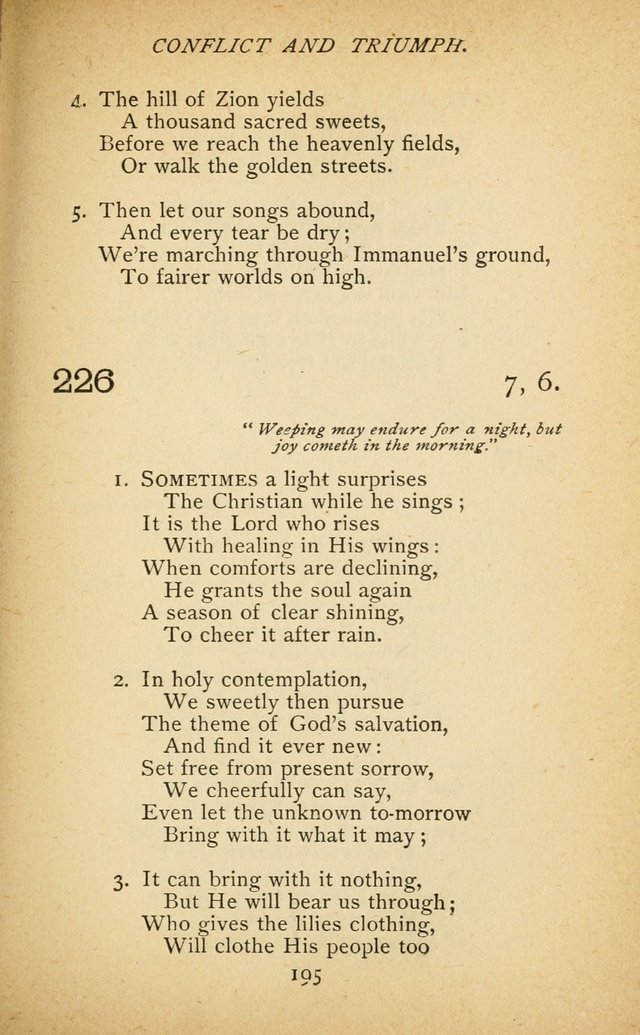 CONFLICT AND TRIUMPH.

4. The hill of Zion yields
A thousand sacred sweets,
Before we reach the heavenly fields,
Or walk the golden streets.

5. Then let our songs abound,
And every tear be dry;
We're marching through Immanuel's ground,
To fairer worlds on high.

226

7, 6.

"Weeping may endure for a night, but joy cometh in the morning."

1. SOMETIMES a light surprises
The Christian while he sings;
It is the Lord who rises
With healing in His wings:
When comforts are declining,
He grants the soul again
A season of clear shining,
To cheer it after rain.

2. In holy contemplation,
We sweetly then pursue
The theme of God's salvation,
And find it ever new:
Set free from present sorrow,
We cheerfully can say,
Even let the unknown to-morrow
Bring with it what it may;

3. It can bring with it nothing,
But He will bear us through;
Who gives the lilies clothing,
Will clothe His people too

195